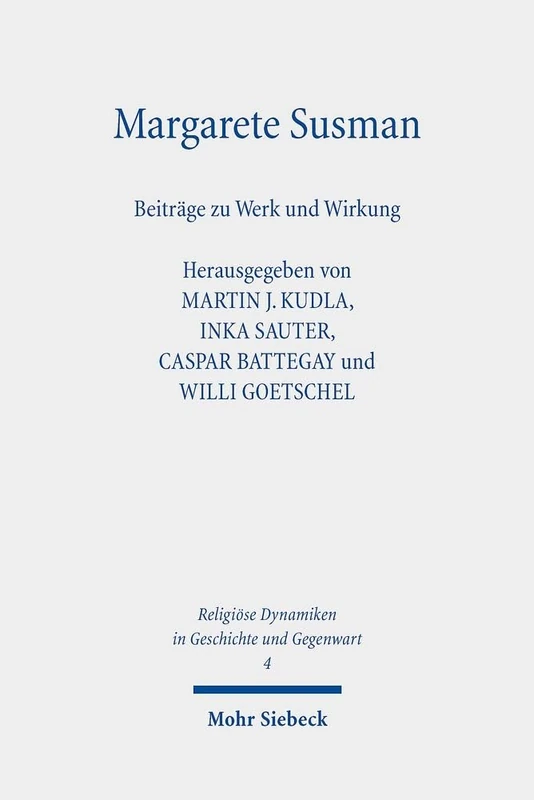 Margarete Susman

Beiträge zu Werk und Wirkung

Herausgegeben von
MARTIN J. KUDLA,
INKA SAUTER,
CASPAR BATTEGAY und
WILLI GOETSCHEL

Religiöse Dynamiken
in Geschichte und Gegenwart
4

Mohr Siebeck